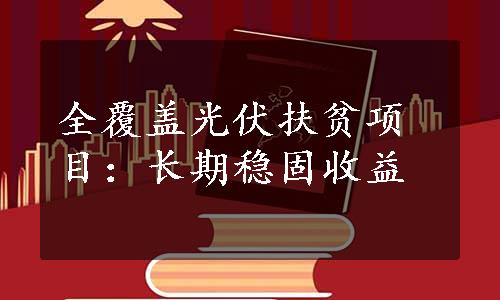 全覆盖光伏扶贫项目：长期稳固收益